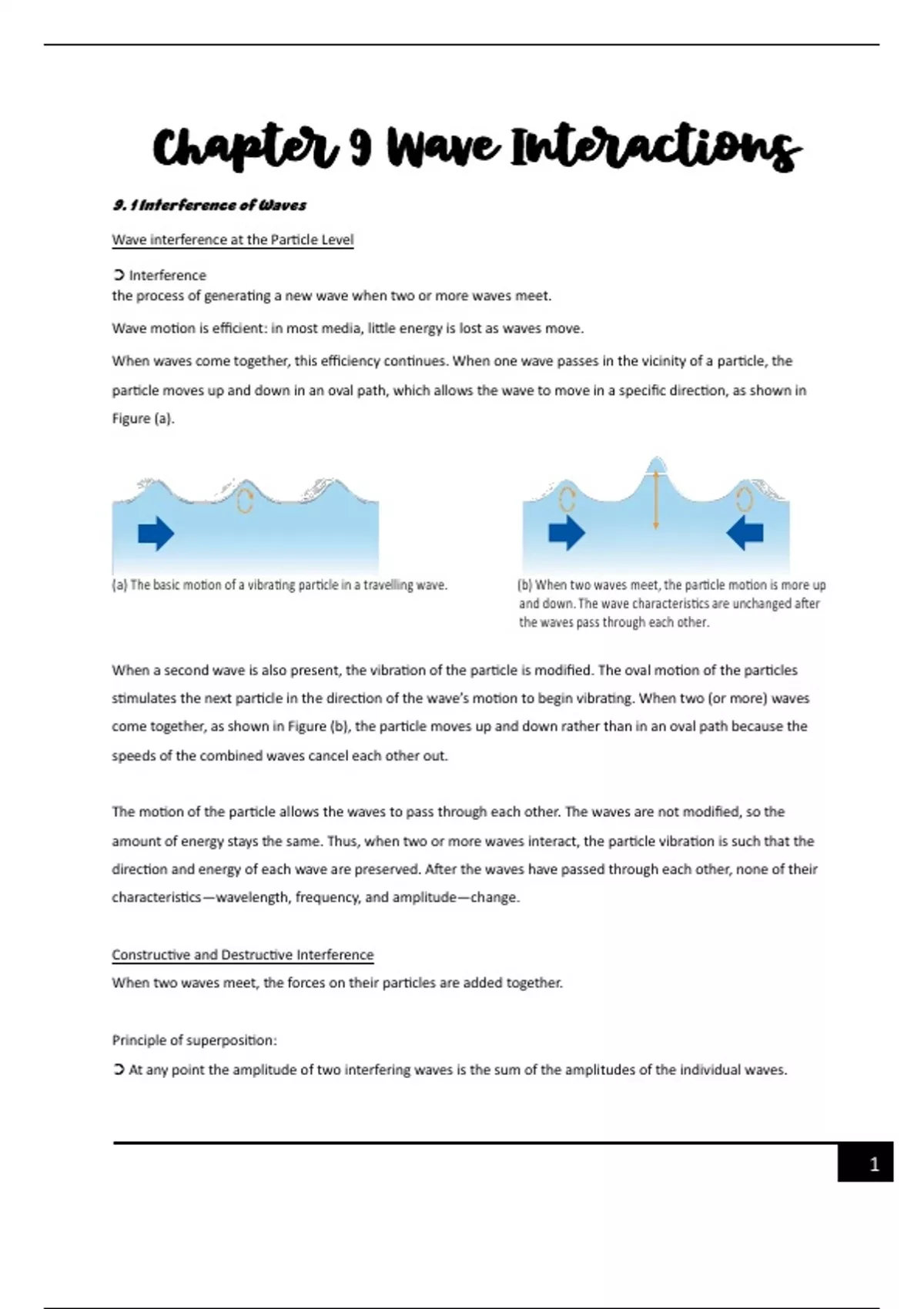 Chapter 9 Wave Interactions

9.1 Interference of Waves

Wave interference at the Particle Level

➲ Interference
the process of generating a new wave when two or more waves meet.

Wave motion is efficient: in most media, little energy is lost as waves move.

When waves come together, this efficiency continues. When one wave passes in the vicinity of a particle, the particle moves up and down in an oval path, which allows the wave to move in a specific direction, as shown in Figure (a).

(a) The basic motion of a vibrating particle in a travelling wave.

(b) When two waves meet, the particle motion is more up and down. The wave characteristics are unchanged after the waves pass through each other.

When a second wave is also present, the vibration of the particle is modified. The oval motion of the particles stimulates the next particle in the direction of the wave's motion to begin vibrating. When two (or more) waves come together, as shown in Figure (b), the particle moves up and down rather than in an oval path because the speeds of the combined waves cancel each other out.

The motion of the particle allows the waves to pass through each other. The waves are not modified, so the amount of energy stays the same. Thus, when two or more waves interact, the particle vibration is such that the direction and energy of each wave are preserved. After the waves have passed through each other, none of their characteristics—wavelength, frequency, and amplitude—change.

Constructive and Destructive Interference
When two waves meet, the forces on their particles are added together.

Principle of superposition:
➲ At any point the amplitude of two interfering waves is the sum of the amplitudes of the individual waves.

1